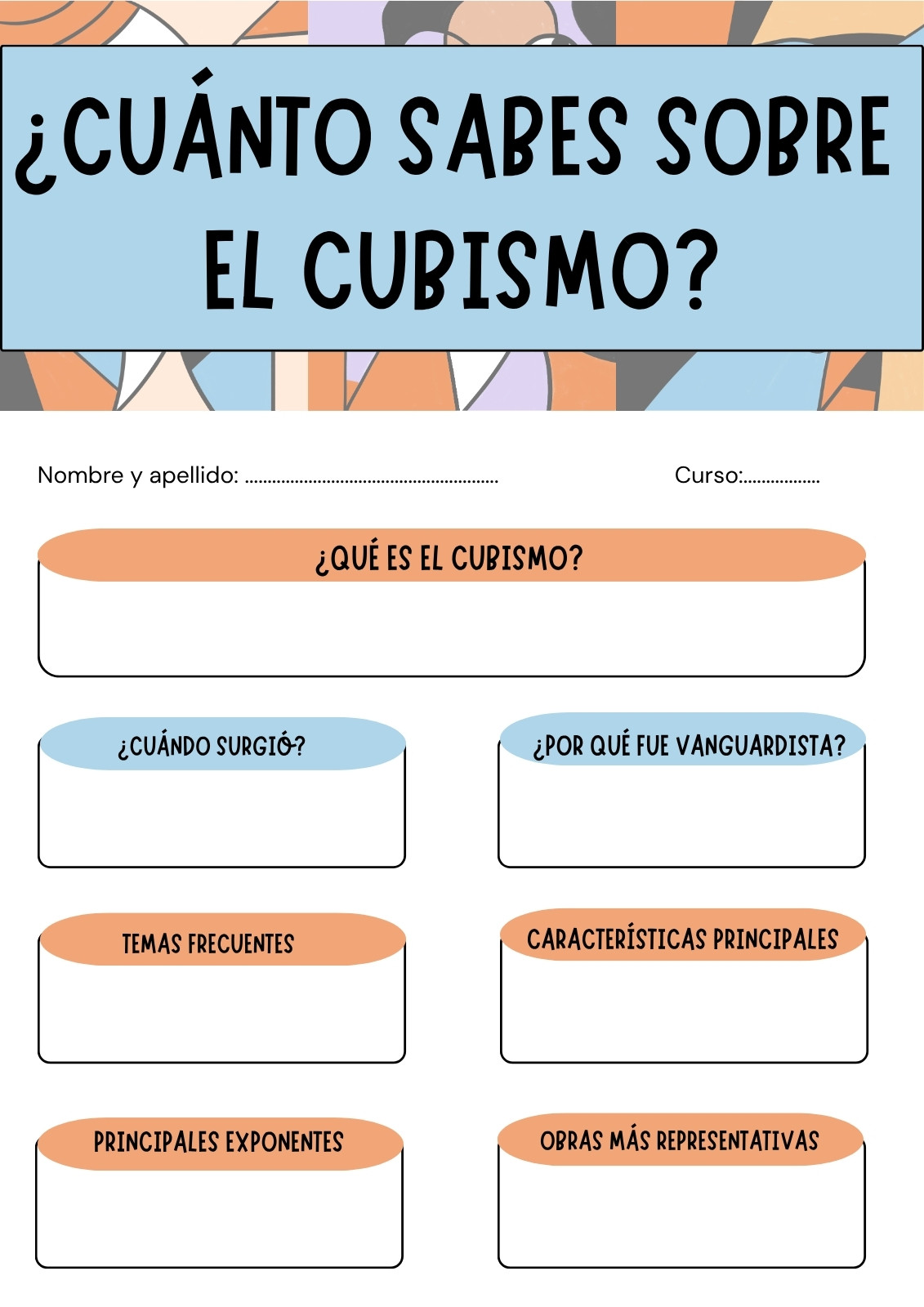 ¿CUÁNTO SABES SOBRE EL CUBISMO?

Nombre y apellido: ____ Curso:____

¿QUÉ ES EL CUBISMO?

¿CUÁNDO SURGIÓ?

¿POR QUÉ FUE VANGUARDISTA?

TEMAS FRECUENTES

CARACTERÍSTICAS PRINCIPALES

PRINCIPALES EXPONENTES

OBRAS MÁS REPRESENTATIVAS